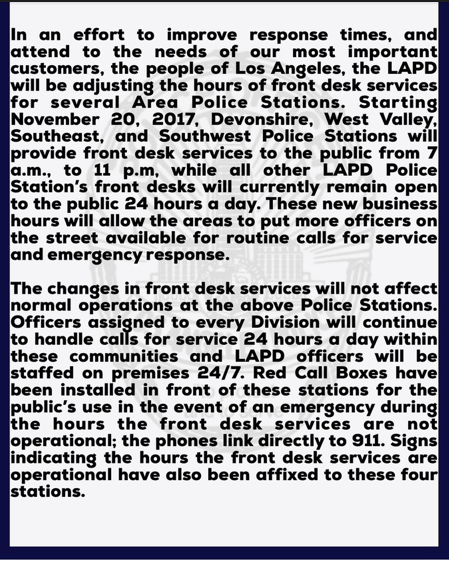 In an effort to improve response times, and attend to the needs of our most important customers, the people of Los Angeles, the LAPD will be adjusting the hours of front desk services for several Area Police Stations. Starting November 20, 2017, Devonshire, West Valley, Southeast, and Southwest Police Stations will provide front desk services to the public from 7 a.m., to 11 p.m, while all other LAPD Police Station's front desks will currently remain open to the public 24 hours a day. These new business hours will allow the areas to put more officers on the street available for routine calls for service and emergency response.

The changes in front desk services will not affect normal operations at the above Police Stations. Officers assigned to every Division will continue to handle calls for service 24 hours a day within these communities and LAPD officers will be staffed on premises 24/7. Red Call Boxes have been installed in front of these stations for the public's use in the event of an emergency during the hours the front desk services are not operational; the phones link directly to 911. Signs indicating the hours the front desk services are operational have also been affixed to these four stations.